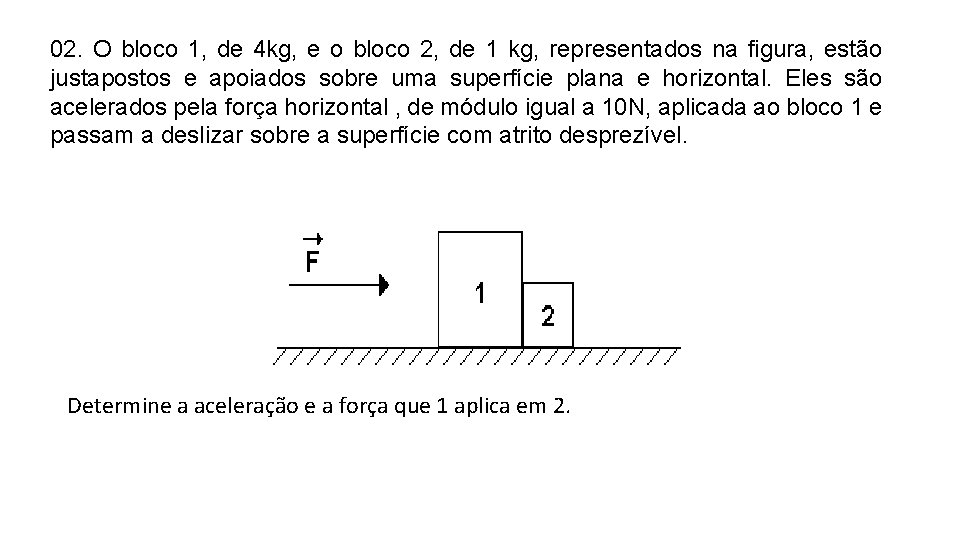 02. O bloco 1, de 4kg, e o bloco 2, de 1 kg, representados na figura, estão justapostos e apoiados sobre uma superfície plana e horizontal. Eles são acelerados pela força horizontal , de módulo igual a 10N, aplicada ao bloco 1 e passam a deslizar sobre a superfície com atrito desprezível.

$\vec{F}$

1

2

Determine a aceleração e a força que 1 aplica em 2.